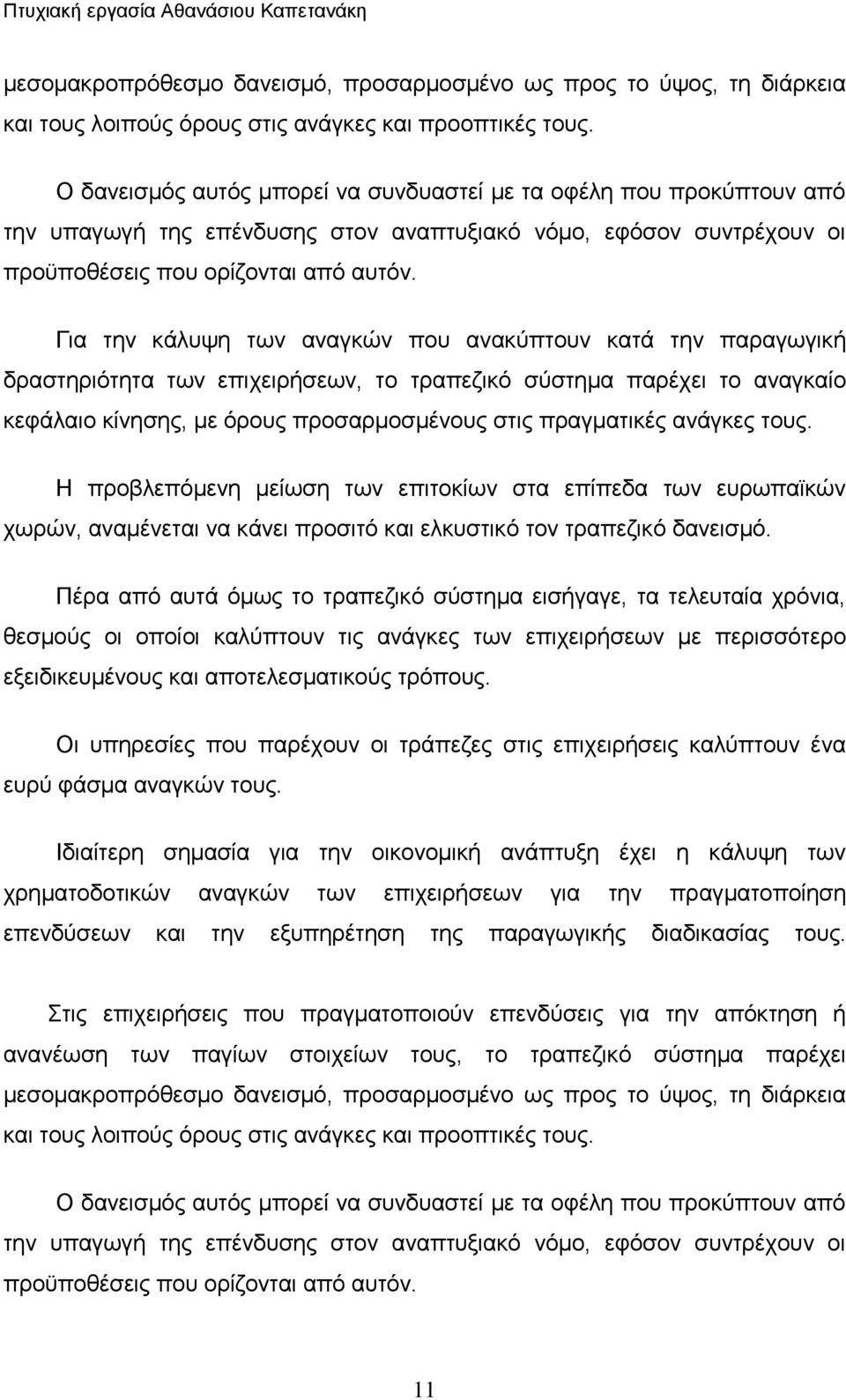 Πτυχιακή εργασία Αθανάσιου Καπετανάκη

μεσομακροπρόθεσμο δανεισμό, προσαρμοσμένο ως προς το ύψος, τη διάρκεια και τους λοιπούς όρους στις ανάγκες και προοπτικές τους.

Ο δανεισμός αυτός μπορεί να συνδυαστεί με τα οφέλη που προκύπτουν από την υπαγωγή της επένδυσης στον αναπτυξιακό νόμο, εφόσον συντρέχουν οι προϋποθέσεις που ορίζονται από αυτόν.

Για την κάλυψη των αναγκών που ανακύπτουν κατά την παραγωγική δραστηριότητα των επιχειρήσεων, το τραπεζικό σύστημα παρέχει το αναγκαίο κεφάλαιο κίνησης, με όρους προσαρμοσμένους στις πραγματικές ανάγκες τους.

Η προβλεπόμενη μείωση των επιτοκίων στα επίπεδα των ευρωπαϊκών χωρών, αναμένεται να κάνει προσιτό και ελκυστικό τον τραπεζικό δανεισμό.

Πέρα από αυτά όμως το τραπεζικό σύστημα εισήγαγε, τα τελευταία χρόνια, θεσμούς οι οποίοι καλύπτουν τις ανάγκες των επιχειρήσεων με περισσότερο εξειδικευμένους και αποτελεσματικούς τρόπους.

Οι υπηρεσίες που παρέχουν οι τράπεζες στις επιχειρήσεις καλύπτουν ένα ευρύ φάσμα αναγκών τους.

Ιδιαίτερη σημασία για την οικονομική ανάπτυξη έχει η κάλυψη των χρηματοδοτικών αναγκών των επιχειρήσεων για την πραγματοποίηση επενδύσεων και την εξυπηρέτηση της παραγωγικής διαδικασίας τους.

Στις επιχειρήσεις που πραγματοποιούν επενδύσεις για την απόκτηση ή ανανέωση των παγίων στοιχείων τους, το τραπεζικό σύστημα παρέχει μεσομακροπρόθεσμο δανεισμό, προσαρμοσμένο ως προς το ύψος, τη διάρκεια και τους λοιπούς όρους στις ανάγκες και προοπτικές τους.

Ο δανεισμός αυτός μπορεί να συνδυαστεί με τα οφέλη που προκύπτουν από την υπαγωγή της επένδυσης στον αναπτυξιακό νόμο, εφόσον συντρέχουν οι προϋποθέσεις που ορίζονται από αυτόν.

11